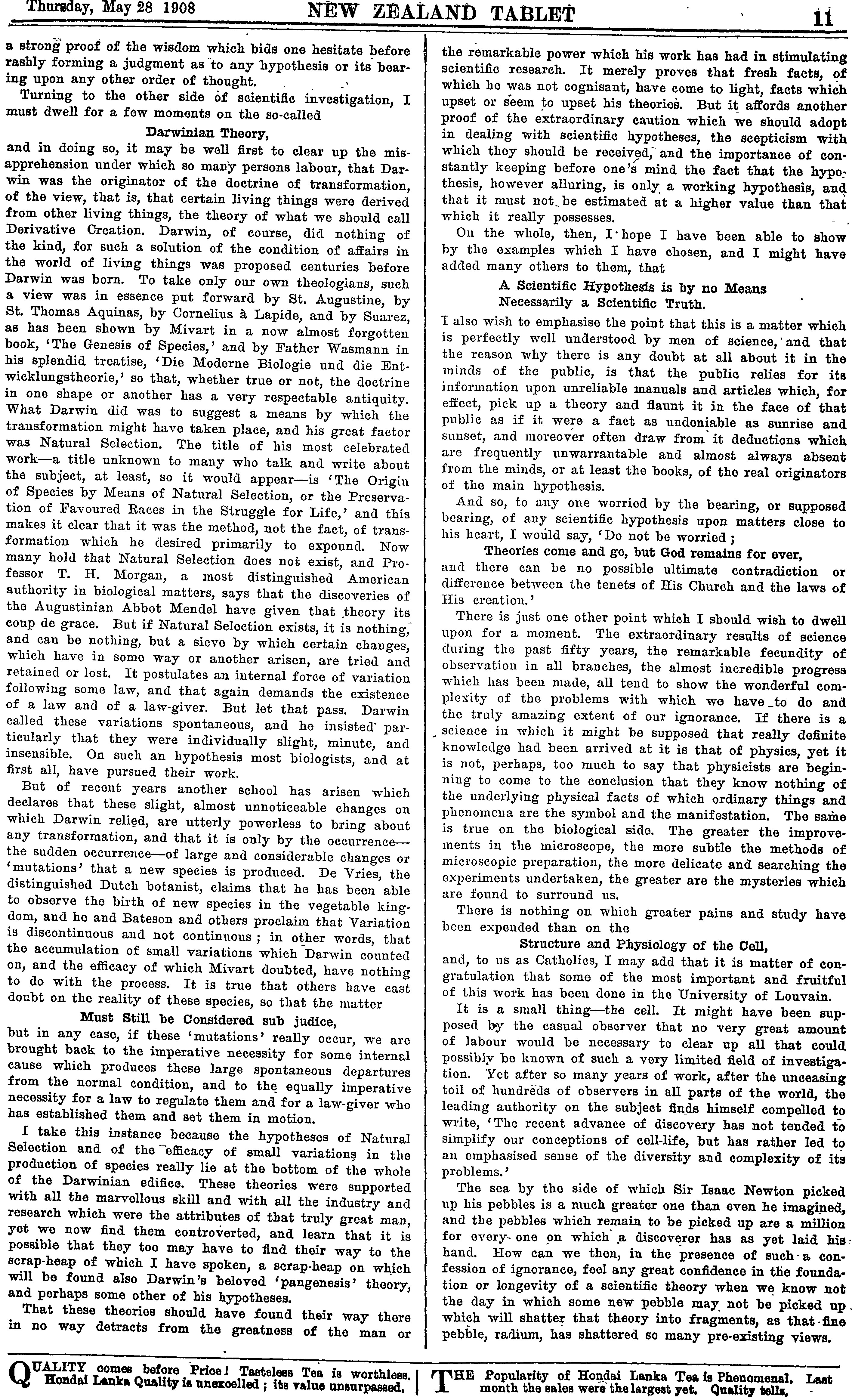 Thursday, May 28 1908 NEW ZEALAND TABLET 11

a strong proof of the wisdom which bids one hesitate before rashly forming a judgment as to any hypothesis or its bearing upon any other order of thought.

Turning to the other side of scientific investigation, I must dwell for a few moments on the so-called

Darwinian Theory,

and in doing so, it may be well first to clear up the misapprehension under which so many persons labour, that Darwin was the originator of the doctrine of transformation, of the view, that is, that certain living things were derived from other living things, the theory of what we should call Derivative Creation. Darwin, of course, did nothing of the kind, for such a solution of the condition of affairs in the world of living things was proposed centuries before Darwin was born. To take only our own theologians, such a view was in essence put forward by St. Augustine, by St. Thomas Aquinas, by Cornelius à Lapide, and by Suarez, as has been shown by Mivart in a now almost forgotten book, 'The Genesis of Species,' and by Father Wasmann in his splendid treatise, 'Die Moderne Biologie und die Entwicklungstheorie,' so that, whether true or not, the doctrine in one shape or another has a very respectable antiquity. What Darwin did was to suggest a means by which the transformation might have taken place, and his great factor was Natural Selection. The title of his most celebrated work—a title unknown to many who talk and write about the subject, at least, so it would appear—is 'The Origin of Species by Means of Natural Selection, or the Preservation of Favoured Races in the Struggle for Life,' and this makes it clear that it was the method, not the fact, of transformation which he desired primarily to expound. Now many hold that Natural Selection does not exist, and Professor T. H. Morgan, a most distinguished American authority in biological matters, says that the discoveries of the Augustinian Abbot Mendel have given that theory its coup de grace. But if Natural Selection exists, it is nothing, and can be nothing, but a sieve by which certain changes, which have in some way or another arisen, are tried and retained or lost. It postulates an internal force of variation following some law, and that again demands the existence of a law and of a law-giver. But let that pass. Darwin called these variations spontaneous, and he insisted particularly that they were individually slight, minute, and insensible. On such an hypothesis most biologists, and at first all, have pursued their work.

But of recent years another school has arisen which declares that these slight, almost unnoticeable changes on which Darwin relied, are utterly powerless to bring about any transformation, and that it is only by the occurrence—the sudden occurrence—of large and considerable changes or 'mutations' that a new species is produced. De Vries, the distinguished Dutch botanist, claims that he has been able to observe the birth of new species in the vegetable kingdom, and he and Bateson and others proclaim that Variation is discontinuous and not continuous; in other words, that the accumulation of small variations which Darwin counted on, and the efficacy of which Mivart doubted, have nothing to do with the process. It is true that others have cast doubt on the reality of these species, so that the matter

Must Still be Considered sub judice,

but in any case, if these 'mutations' really occur, we are brought back to the imperative necessity for some internal cause which produces these large spontaneous departures from the normal condition, and to the equally imperative necessity for a law to regulate them and for a law-giver who has established them and set them in motion.

I take this instance because the hypotheses of Natural Selection and of the efficacy of small variations in the production of species really lie at the bottom of the whole of the Darwinian edifice. These theories were supported with all the marvellous skill and with all the industry and research which were the attributes of that truly great man, yet we now find them controverted, and learn that it is possible that they too may have to find their way to the scrap-heap of which I have spoken, a scrap-heap on which will be found also Darwin's beloved 'pangenesis' theory, and perhaps some other of his hypotheses.

That these theories should have found their way there in no way detracts from the greatness of the man or the remarkable power which his work has had in stimulating scientific research. It merely proves that fresh facts, of which he was not cognisant, have come to light, facts which upset or seem to upset his theories. But it affords another proof of the extraordinary caution which we should adopt in dealing with scientific hypotheses, the scepticism with which they should be received, and the importance of constantly keeping before one's mind the fact that the hypothesis, however alluring, is only a working hypothesis, and that it must not be estimated at a higher value than that which it really possesses.

On the whole, then, I hope I have been able to show by the examples which I have chosen, and I might have added many others to them, that

A Scientific Hypothesis is by no Means Necessarily a Scientific Truth.

I also wish to emphasise the point that this is a matter which is perfectly well understood by men of science, and that the reason why there is any doubt at all about it in the minds of the public, is that the public relies for its information upon unreliable manuals and articles which, for effect, pick up a theory and flaunt it in the face of that public as if it were a fact as undeniable as sunrise and sunset, and moreover often draw from it deductions which are frequently unwarrantable and almost always absent from the minds, or at least the books, of the real originators of the main hypothesis.

And so, to any one worried by the bearing, or supposed bearing, of any scientific hypothesis upon matters close to his heart, I would say, 'Do not be worried;

Theories come and go, but God remains for ever,

and there can be no possible ultimate contradiction or difference between the tenets of His Church and the laws of His creation.'

There is just one other point which I should wish to dwell upon for a moment. The extraordinary results of science during the past fifty years, the remarkable fecundity of observation in all branches, the almost incredible progress which has been made, all tend to show the wonderful complexity of the problems with which we have to do and the truly amazing extent of our ignorance. If there is a science in which it might be supposed that really definite knowledge had been arrived at it is that of physics, yet it is not, perhaps, too much to say that physicists are beginning to come to the conclusion that they know nothing of the underlying physical facts of which ordinary things and phenomena are the symbol and the manifestation. The same is true on the biological side. The greater the improvements in the microscope, the more subtle the methods of microscopic preparation, the more delicate and searching the experiments undertaken, the greater are the mysteries which are found to surround us.

There is nothing on which greater pains and study have been expended than on the

Structure and Physiology of the Cell,

and, to us as Catholics, I may add that it is matter of congratulation that some of the most important and fruitful of this work has been done in the University of Louvain.

It is a small thing—the cell. It might have been supposed by the casual observer that no very great amount of labour would be necessary to clear up all that could possibly be known of such a very limited field of investigation. Yet after so many years of work, after the unceasing toil of hundreds of observers in all parts of the world, the leading authority on the subject finds himself compelled to write, 'The recent advance of discovery has not tended to simplify our conceptions of cell-life, but has rather led to an emphasised sense of the diversity and complexity of its problems.'

The sea by the side of which Sir Isaac Newton picked up his pebbles is a much greater one than even he imagined, and the pebbles which remain to be picked up are a million for every one on which a discoverer has as yet laid his hand. How can we then, in the presence of such a confession of ignorance, feel any great confidence in the foundation or longevity of a scientific theory when we know not the day in which some new pebble may not be picked up which will shatter that theory into fragments, as that fine pebble, radium, has shattered so many pre-existing views.

QUALITY comes before Price! Tasteless Tea is worthless. Hondai Lanka Quality is unexcelled; its value unsurpassed.

THE Popularity of Hondai Lanka Tea is Phenomenal. Last month the sales were the largest yet. Quality tells.